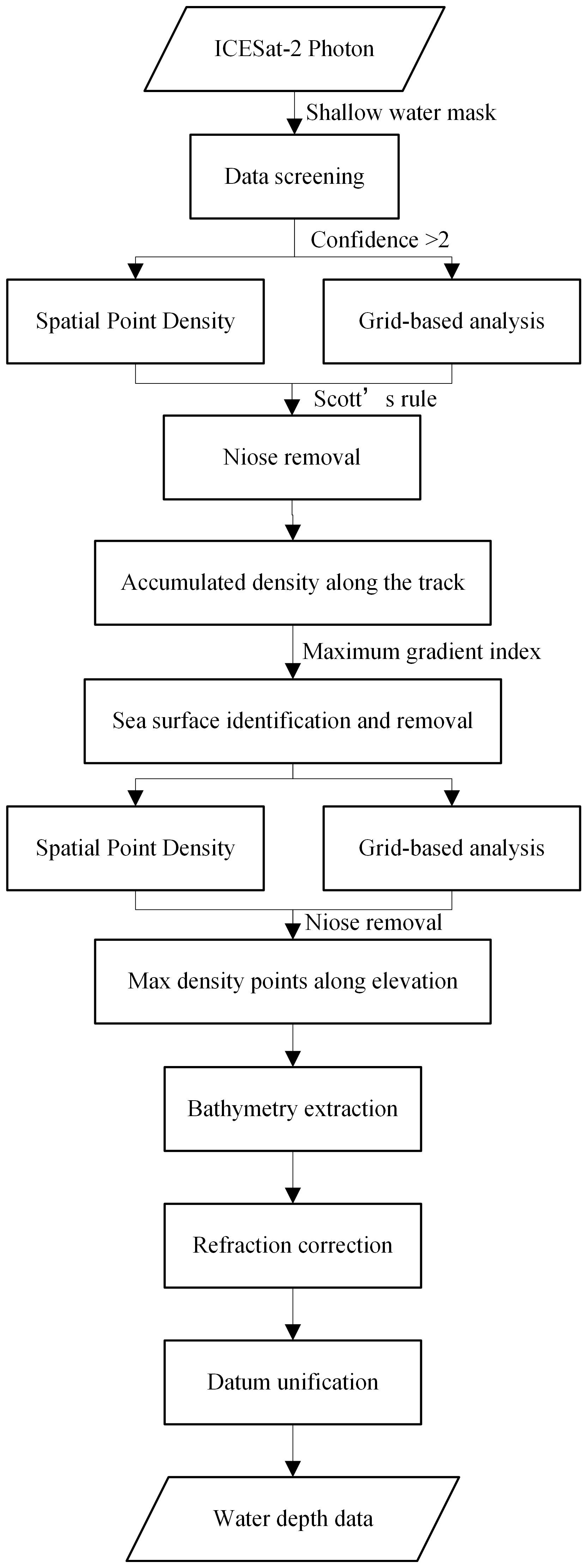 ICESat-2 Photon

Shallow water mask

Data screening

Confidence >2

Spatial Point Density

Grid-based analysis

Scott’s rule

Niose removal

Accumulated density along the track

Maximum gradient index

Sea surface identification and removal

Spatial Point Density

Grid-based analysis

Niose removal

Max density points along elevation

Bathymetry extraction

Refraction correction

Datum unification

Water depth data